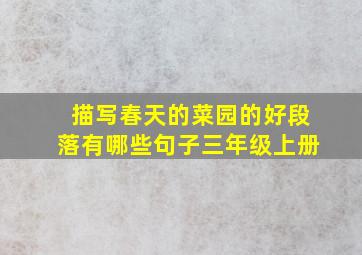 描写春天的菜园的好段落有哪些句子三年级上册